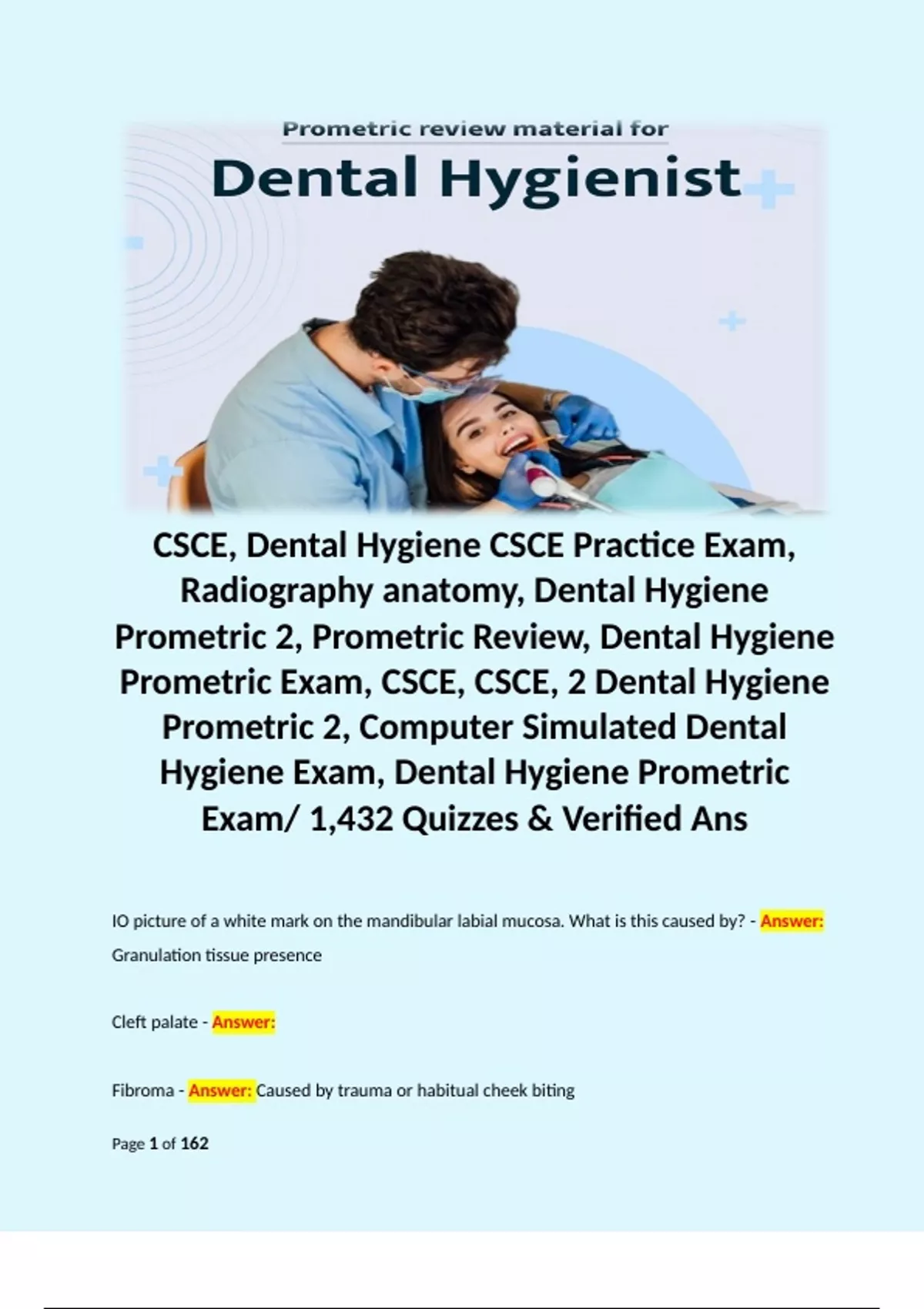 Prometric review material for

Dental Hygienist

CSCE, Dental Hygiene CSCE Practice Exam, Radiography anatomy, Dental Hygiene Prometric 2, Prometric Review, Dental Hygiene Prometric Exam, CSCE, CSCE, 2 Dental Hygiene Prometric 2, Computer Simulated Dental Hygiene Exam, Dental Hygiene Prometric Exam/ 1,432 Quizzes & Verified Ans

IO picture of a white mark on the mandibular labial mucosa. What is this caused by? - Answer: Granulation tissue presence

Cleft palate - Answer:

Fibroma - Answer: Caused by trauma or habitual cheek biting

Page 1 of 162